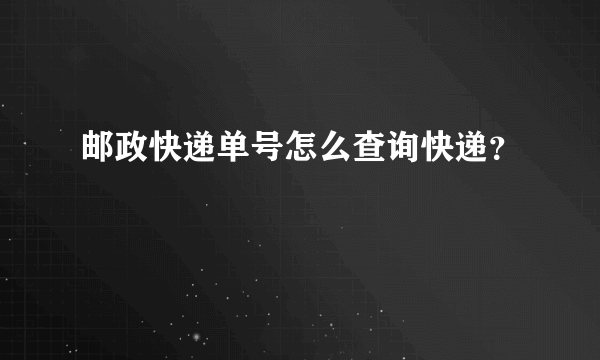 邮政快递单号怎么查询快递？